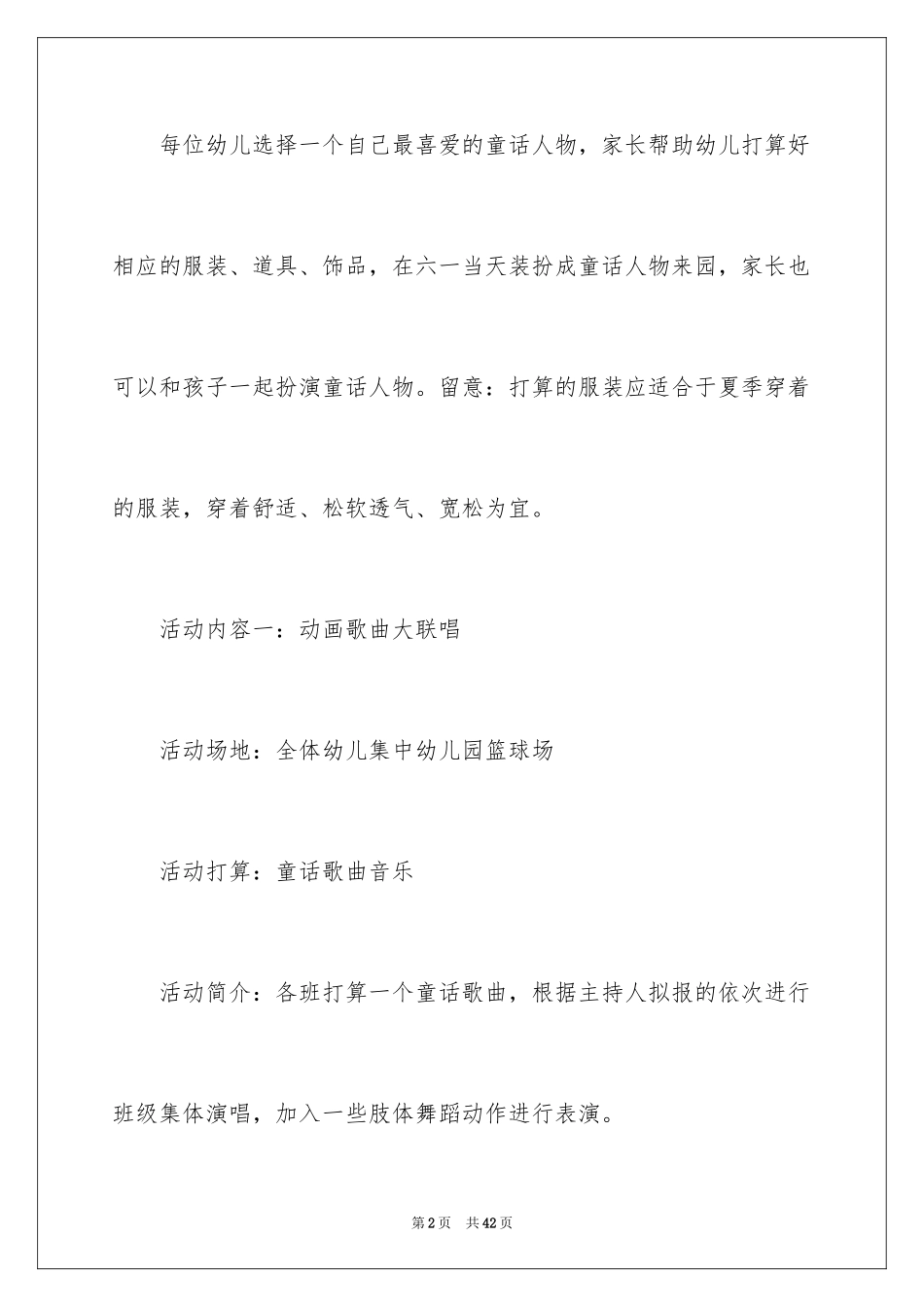 每位幼儿选择一个自己最喜爱的童话人物，家长帮助幼儿打算好相应的服装、道具、饰品，在六一当天装扮成童话人物来园，家长也可以和孩子一起扮演童话人物。留意：打算的服装应适合于夏季穿着的服装，穿着舒适、松软透气、宽松为宜。

活动内容一：动画歌曲大联唱

活动场地：全体幼儿集中幼儿园篮球场

活动打算：童话歌曲音乐

活动简介：各班打算一个童话歌曲，根据主持人拟报的依次进行班级集体演唱，加入一些肢体舞蹈动作进行表演。

第2页 共42页